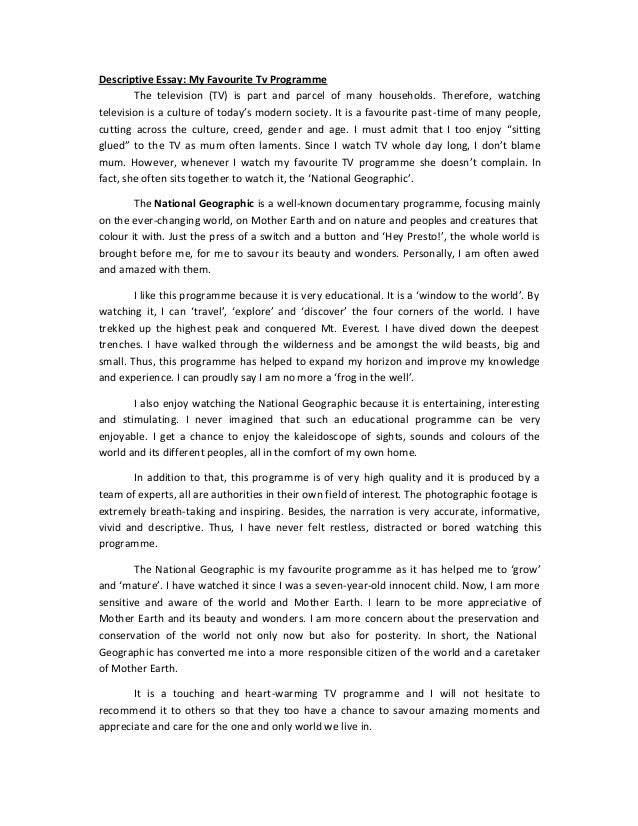 Descriptive Essay: My Favourite Tv Programme

The television (TV) is part and parcel of many households. Therefore, watching television is a culture of today's modern society. It is a favourite past-time of many people, cutting across the culture, creed, gender and age. I must admit that I too enjoy "sitting glued" to the TV as mum often laments. Since I watch TV whole day long, I don't blame mum. However, whenever I watch my favourite TV programme she doesn't complain. In fact, she often sits together to watch it, the 'National Geographic'.

The National Geographic is a well-known documentary programme, focusing mainly on the ever-changing world, on Mother Earth and on nature and peoples and creatures that colour it with. Just the press of a switch and a button and 'Hey Presto!', the whole world is brought before me, for me to savour its beauty and wonders. Personally, I am often awed and amazed with them.

I like this programme because it is very educational. It is a 'window to the world'. By watching it, I can 'travel', 'explore' and 'discover' the four corners of the world. I have trekked up the highest peak and conquered Mt. Everest. I have dived down the deepest trenches. I have walked through the wilderness and be amongst the wild beasts, big and small. Thus, this programme has helped to expand my horizon and improve my knowledge and experience. I can proudly say I am no more a 'frog in the well'.

I also enjoy watching the National Geographic because it is entertaining, interesting and stimulating. I never imagined that such an educational programme can be very enjoyable. I get a chance to enjoy the kaleidoscope of sights, sounds and colours of the world and its different peoples, all in the comfort of my own home.

In addition to that, this programme is of very high quality and it is produced by a team of experts, all are authorities in their own field of interest. The photographic footage is extremely breath-taking and inspiring. Besides, the narration is very accurate, informative, vivid and descriptive. Thus, I have never felt restless, distracted or bored watching this programme.

The National Geographic is my favourite programme as it has helped me to 'grow' and 'mature'. I have watched it since I was a seven-year-old innocent child. Now, I am more sensitive and aware of the world and Mother Earth. I learn to be more appreciative of Mother Earth and its beauty and wonders. I am more concern about the preservation and conservation of the world not only now but also for posterity. In short, the National Geographic has converted me into a more responsible citizen of the world and a caretaker of Mother Earth.

It is a touching and heart-warming TV programme and I will not hesitate to recommend it to others so that they too have a chance to savour amazing moments and appreciate and care for the one and only world we live in.